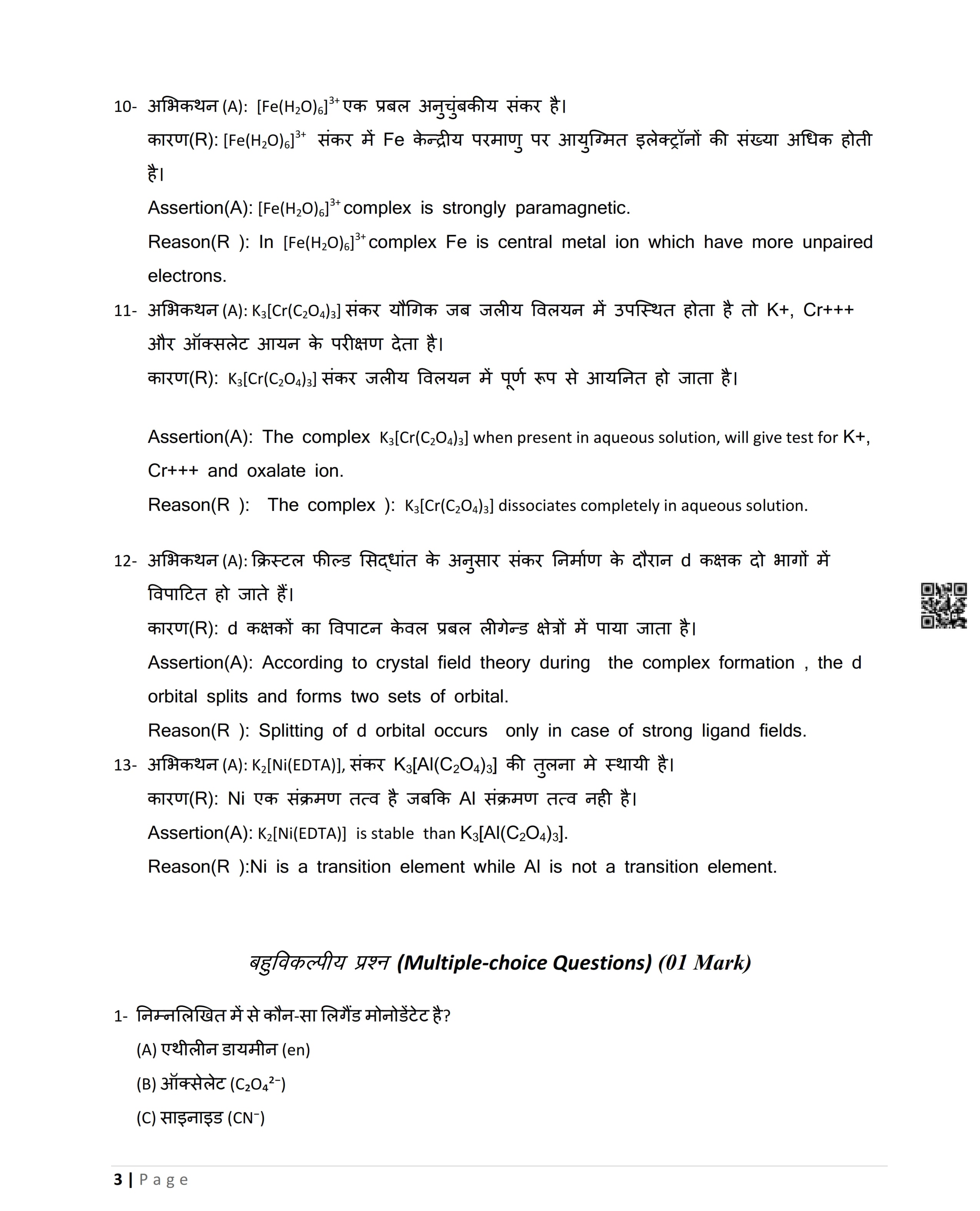 10- अभिकथन (A): $[Fe(H_2O)_6]^{3+}$ एक प्रबल अनुचुंबकीय संकर है।

कारण(R): $[Fe(H_2O)_6]^{3+}$ संकर में Fe केन्द्रीय परमाणु पर आयुग्मित इलेक्ट्रॉनों की संख्या अधिक होती है।

Assertion(A): $[Fe(H_2O)_6]^{3+}$ complex is strongly paramagnetic.

Reason(R ): In $[Fe(H_2O)_6]^{3+}$ complex Fe is central metal ion which have more unpaired electrons.

11- अभिकथन (A): $K_3[Cr(C_2O_4)_3]$ संकर यौगिक जब जलीय विलयन में उपस्थित होता है तो K+, Cr+++ और ऑक्सलेट आयन के परीक्षण देता है।

कारण(R): $K_3[Cr(C_2O_4)_3]$ संकर जलीय विलयन में पूर्ण रूप से आयनित हो जाता है।

Assertion(A): The complex $K_3[Cr(C_2O_4)_3]$ when present in aqueous solution, will give test for K+, Cr+++ and oxalate ion.

Reason(R ): The complex ): $K_3[Cr(C_2O_4)_3]$ dissociates completely in aqueous solution.

12- अभिकथन (A): क्रिस्टल फील्ड सिद्धांत के अनुसार संकर निर्माण के दौरान d कक्षक दो भागों में विपाटित हो जाते हैं।

कारण(R): d कक्षकों का विपाटन केवल प्रबल लीगेन्ड क्षेत्रों में पाया जाता है।

Assertion(A): According to crystal field theory during the complex formation , the d orbital splits and forms two sets of orbital.

Reason(R ): Splitting of d orbital occurs only in case of strong ligand fields.

13- अभिकथन (A): $K_2[Ni(EDTA)]$, संकर $K_3[Al(C_2O_4)_3]$ की तुलना मे स्थायी है।

कारण(R): Ni एक संक्रमण तत्व है जबकि Al संक्रमण तत्व नही है।

Assertion(A): $K_2[Ni(EDTA)]$ is stable than $K_3[Al(C_2O_4)_3]$.

Reason(R ):Ni is a transition element while Al is not a transition element.

बहुविकल्पीय प्रश्न (Multiple-choice Questions) (01 Mark)

1- निम्नलिखित में से कौन-सा लिगैंड मोनोडेंटेट है?

(A) एथीलीन डायमीन (en)

(B) ऑक्सेलेट ($C_2O_4^{2-}$)

(C) साइनाइड ($CN^-$)

3 | Page